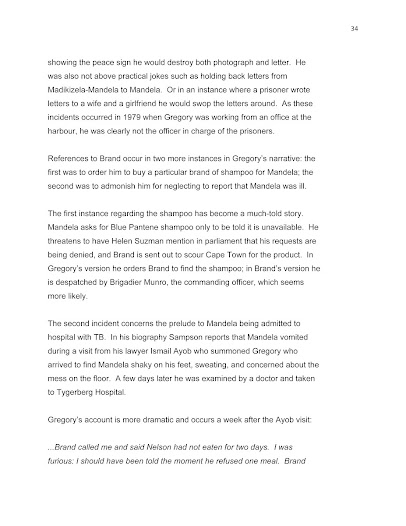 34

showing the peace sign he would destroy both photograph and letter. He was also not above practical jokes such as holding back letters from Madikizela-Mandela to Mandela. Or in an instance where a prisoner wrote letters to a wife and a girlfriend he would swop the letters around. As these incidents occurred in 1979 when Gregory was working from an office at the harbour, he was clearly not the officer in charge of the prisoners.

References to Brand occur in two more instances in Gregory's narrative: the first was to order him to buy a particular brand of shampoo for Mandela; the second was to admonish him for neglecting to report that Mandela was ill.

The first instance regarding the shampoo has become a much-told story. Mandela asks for Blue Pantene shampoo only to be told it is unavailable. He threatens to have Helen Suzman mention in parliament that his requests are being denied, and Brand is sent out to scour Cape Town for the product. In Gregory's version he orders Brand to find the shampoo; in Brand's version he is despatched by Brigadier Munro, the commanding officer, which seems more likely.

The second incident concerns the prelude to Mandela being admitted to hospital with TB. In his biography Sampson reports that Mandela vomited during a visit from his lawyer Ismail Ayob who summoned Gregory who arrived to find Mandela shaky on his feet, sweating, and concerned about the mess on the floor. A few days later he was examined by a doctor and taken to Tygerberg Hospital.

Gregory's account is more dramatic and occurs a week after the Ayob visit:

...Brand called me and said Nelson had not eaten for two days. I was furious: I should have been told the moment he refused one meal. Brand